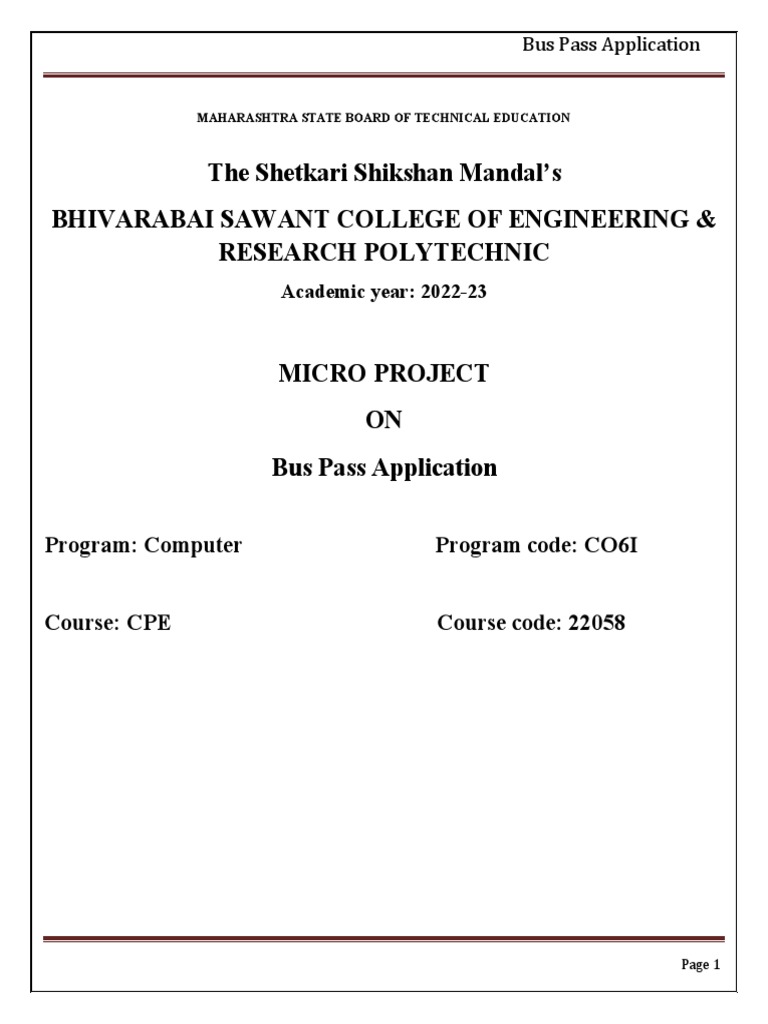 Bus Pass Application

MAHARASHTRA STATE BOARD OF TECHNICAL EDUCATION

The Shetkari Shikshan Mandal's

BHIVARABAI SAWANT COLLEGE OF ENGINEERING & RESEARCH POLYTECHNIC

Academic year: 2022-23

MICRO PROJECT

ON

Bus Pass Application

Program: Computer

Program code: CO6I

Course: CPE

Course code: 22058

Page 1